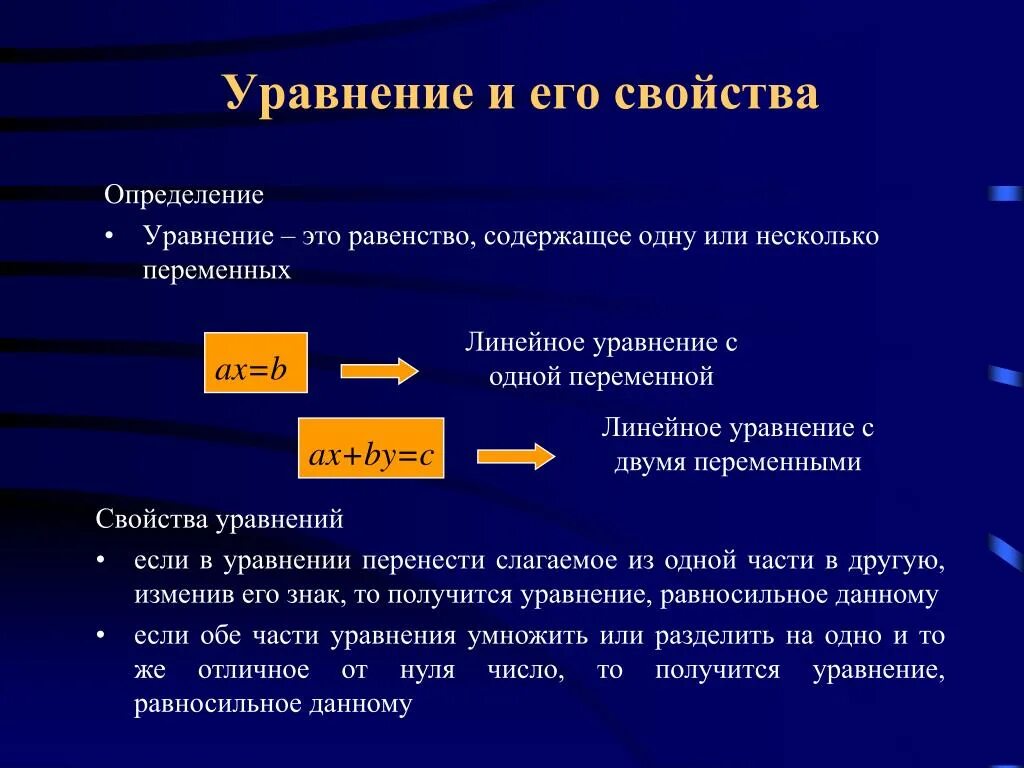 Уравнение и его свойства

Определение

• Уравнение – это равенство, содержащее одну или несколько переменных

$ax=b$

Линейное уравнение с одной переменной

$ax+by=c$

Линейное уравнение с двумя переменными

Свойства уравнений

• если в уравнении перенести слагаемое из одной части в другую, изменив его знак, то получится уравнение, равносильное данному

• если обе части уравнения умножить или разделить на одно и то же отличное от нуля число, то получится уравнение, равносильное данному